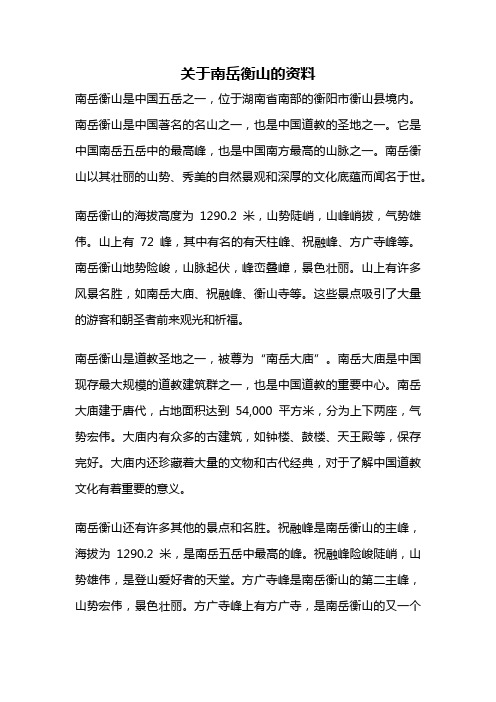 关于南岳衡山的资料

南岳衡山是中国五岳之一，位于湖南省南部的衡阳市衡山县境内。南岳衡山是中国著名的名山之一，也是中国道教的圣地之一。它是中国南岳五岳中的最高峰，也是中国南方最高的山脉之一。南岳衡山以其壮丽的山势、秀美的自然景观和深厚的文化底蕴而闻名于世。

南岳衡山的海拔高度为 1290.2 米，山势陡峭，山峰峭拔，气势雄伟。山上有 72 峰，其中有名的有天柱峰、祝融峰、方广寺峰等。南岳衡山地势险峻，山脉起伏，峰峦叠嶂，景色壮丽。山上有许多风景名胜，如南岳大庙、祝融峰、衡山寺等。这些景点吸引了大量的游客和朝圣者前来观光和祈福。

南岳衡山是道教圣地之一，被尊为“南岳大庙”。南岳大庙是中国现存最大规模的道教建筑群之一，也是中国道教的重要中心。南岳大庙建于唐代，占地面积达到 54,000 平方米，分为上下两座，气势宏伟。大庙内有众多的古建筑，如钟楼、鼓楼、天王殿等，保存完好。大庙内还珍藏着大量的文物和古代经典，对于了解中国道教文化有着重要的意义。

南岳衡山还有许多其他的景点和名胜。祝融峰是南岳衡山的主峰，海拔为 1290.2 米，是南岳五岳中最高的峰。祝融峰险峻陡峭，山势雄伟，是登山爱好者的天堂。方广寺峰是南岳衡山的第二主峰，山势宏伟，景色壮丽。方广寺峰上有方广寺，是南岳衡山的又一个